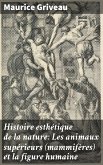 Maurice Griveau

Histoire esthétique de la nature: Les animaux supérieurs (mammifères) et la figure humaine